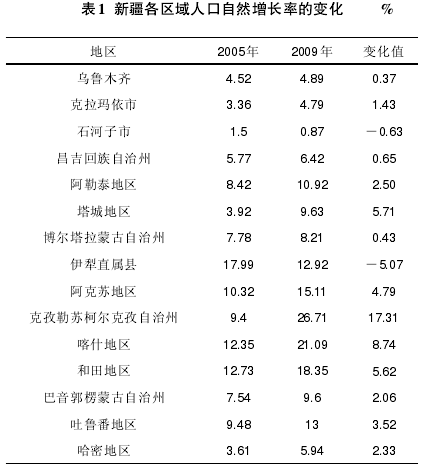 表1 新疆各区域人口自然增长率的变化 %

| 地区 | 2005年 | 2009年 | 变化值 |
|---|---|---|---|
| 乌鲁木齐 | 4.52 | 4.89 | 0.37 |
| 克拉玛依市 | 3.36 | 4.79 | 1.43 |
| 石河子市 | 1.5 | 0.87 | －0.63 |
| 昌吉回族自治州 | 5.77 | 6.42 | 0.65 |
| 阿勒泰地区 | 8.42 | 10.92 | 2.50 |
| 塔城地区 | 3.92 | 9.63 | 5.71 |
| 博尔塔拉蒙古自治州 | 7.78 | 8.21 | 0.43 |
| 伊犁直属县 | 17.99 | 12.92 | －5.07 |
| 阿克苏地区 | 10.32 | 15.11 | 4.79 |
| 克孜勒苏柯尔克孜自治州 | 9.4 | 26.71 | 17.31 |
| 喀什地区 | 12.35 | 21.09 | 8.74 |
| 和田地区 | 12.73 | 18.35 | 5.62 |
| 巴音郭楞蒙古自治州 | 7.54 | 9.6 | 2.06 |
| 吐鲁番地区 | 9.48 | 13 | 3.52 |
| 哈密地区 | 3.61 | 5.94 | 2.33 |